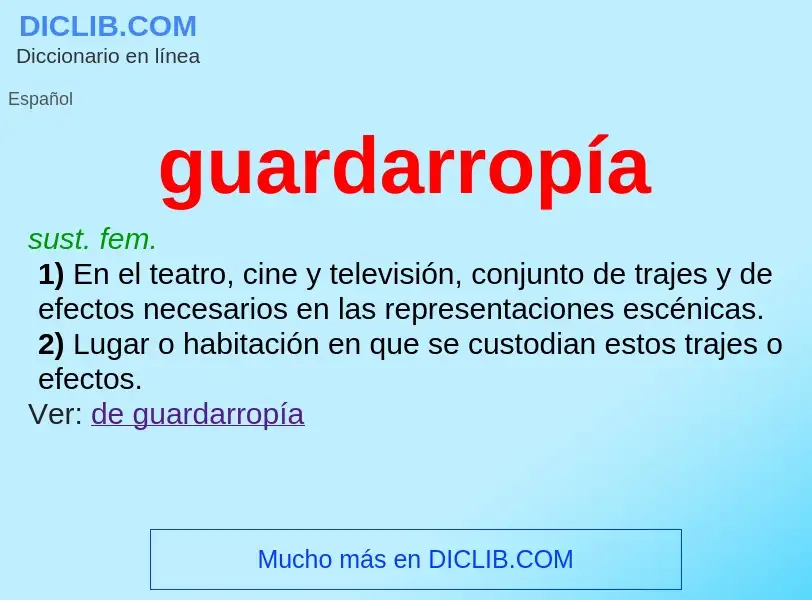 DICLIB.COM
Diccionario en línea

Español

guardarropía

sust. fem.

1) En el teatro, cine y televisión, conjunto de trajes y de efectos necesarios en las representaciones escénicas.

2) Lugar o habitación en que se custodian estos trajes o efectos.

Ver: de guardarropía

Mucho más en DICLIB.COM